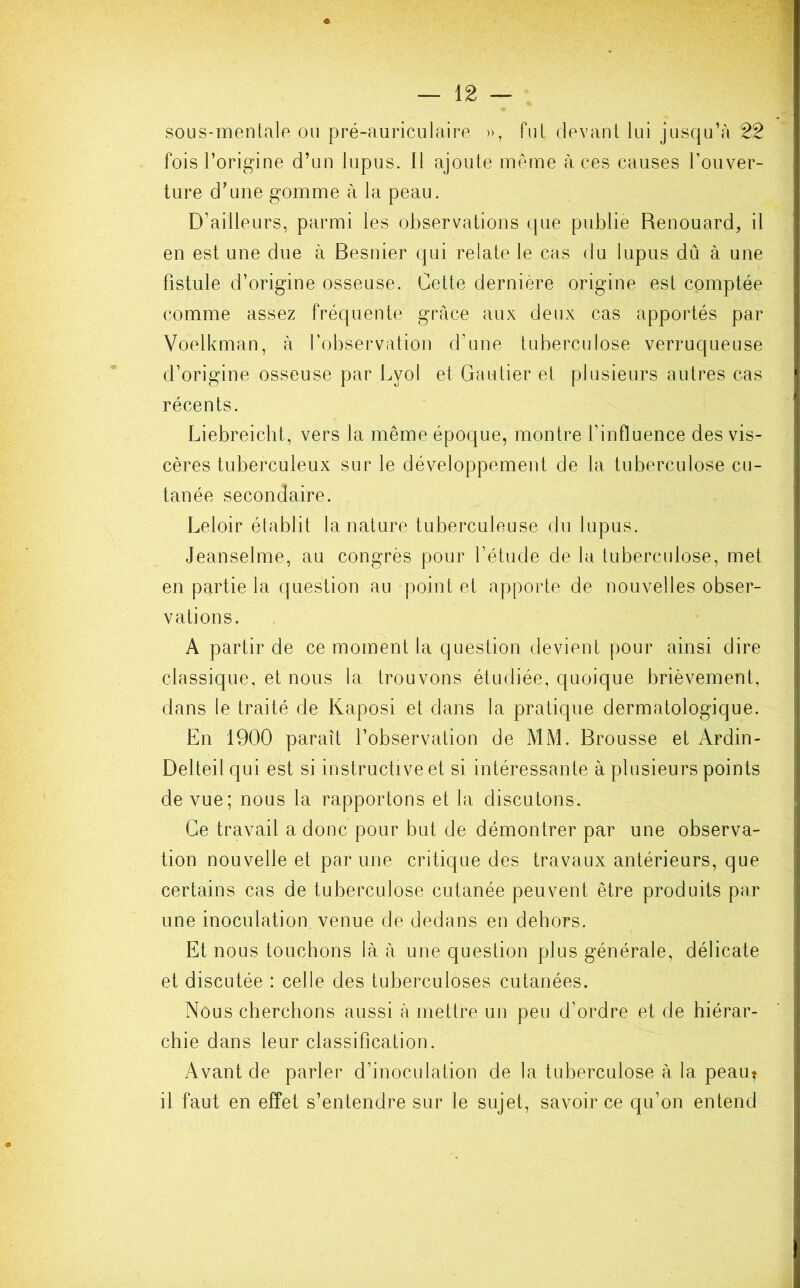 — 12 —

sous-mentale ou pré-auriculaire », fut devant lui jusqu'à 22 fois l'origine d'un lupus. Il ajoute même à ces causes l'ouverture d'une gomme à la peau.

D'ailleurs, parmi les observations que publie Renouard, il en est une due à Besnier qui relate le cas du lupus dû à une fistule d'origine osseuse. Cette dernière origine est comptée comme assez fréquente grâce aux deux cas apportés par Voelkman, à l'observation d'une tuberculose verruqueuse d'origine osseuse par Lyol et Gautier et plusieurs autres cas récents.

Liebreicht, vers la même époque, montre l'influence des viscères tuberculeux sur le développement de la tuberculose cutanée secondaire.

Leloir établit la nature tuberculeuse du lupus.

Jeanselme, au congrès pour l'étude de la tuberculose, met en partie la question au point et apporte de nouvelles observations.

A partir de ce moment la question devient pour ainsi dire classique, et nous la trouvons étudiée, quoique brièvement, dans le traité de Kaposi et dans la pratique dermatologique.

En 1900 paraît l'observation de MM. Brousse et Ardin-Delteil qui est si instructive et si intéressante à plusieurs points de vue; nous la rapportons et la discutons.

Ce travail a donc pour but de démontrer par une observation nouvelle et par une critique des travaux antérieurs, que certains cas de tuberculose cutanée peuvent être produits par une inoculation venue de dedans en dehors.

Et nous touchons là à une question plus générale, délicate et discutée : celle des tuberculoses cutanées.

Nous cherchons aussi à mettre un peu d'ordre et de hiérarchie dans leur classification.

Avant de parler d'inoculation de la tuberculose à la peau, il faut en effet s'entendre sur le sujet, savoir ce qu'on entend